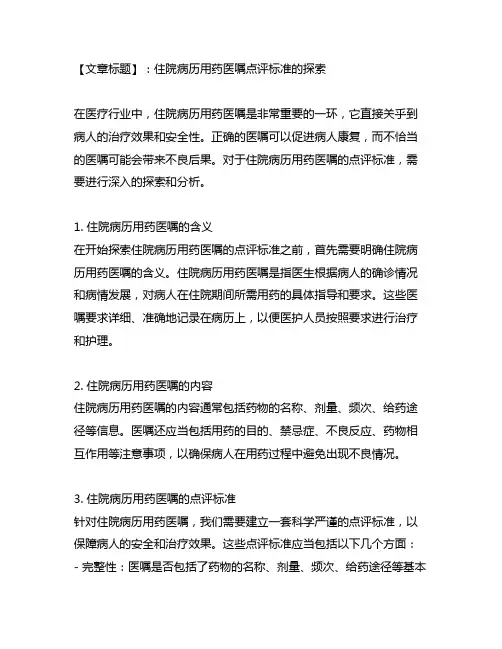 【文章标题】：住院病历用药医嘱点评标准的探索

在医疗行业中，住院病历用药医嘱是非常重要的一环，它直接关乎到病人的治疗效果和安全性。正确的医嘱可以促进病人康复，而不恰当的医嘱可能会带来不良后果。对于住院病历用药医嘱的点评标准，需要进行深入的探索和分析。

1. 住院病历用药医嘱的含义
在开始探索住院病历用药医嘱的点评标准之前，首先需要明确住院病历用药医嘱的含义。住院病历用药医嘱是指医生根据病人的确诊情况和病情发展，对病人在住院期间所需用药的具体指导和要求。这些医嘱要求详细、准确地记录在病历上，以便医护人员按照要求进行治疗和护理。

2. 住院病历用药医嘱的内容
住院病历用药医嘱的内容通常包括药物的名称、剂量、频次、给药途径等信息。医嘱还应当包括用药的目的、禁忌症、不良反应、药物相互作用等注意事项，以确保病人在用药过程中避免出现不良情况。

3. 住院病历用药医嘱的点评标准
针对住院病历用药医嘱，我们需要建立一套科学严谨的点评标准，以保障病人的安全和治疗效果。这些点评标准应当包括以下几个方面：
- 完整性：医嘱是否包括了药物的名称、剂量、频次、给药途径等基本